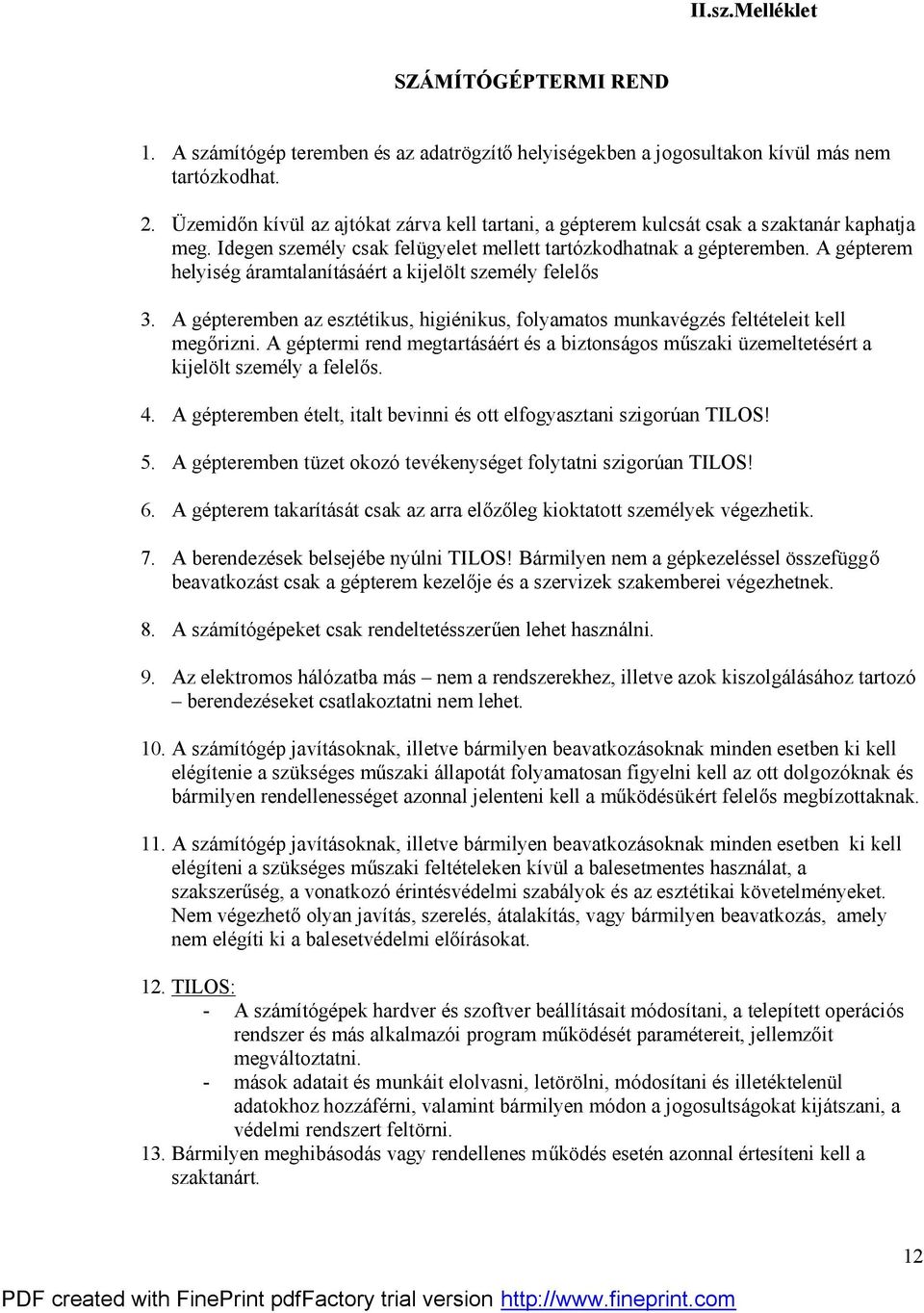 II.sz.Melléklet

SZÁMÍTÓGÉPTERMI REND

1. A számítógép teremben és az adatrögzítő helyiségekben a jogosultakon kívül más nem tartózkodhat.

2. Üzemidőn kívül az ajtókat zárva kell tartani, a gépterem kulcsát csak a szaktanár kaphatja meg. Idegen személy csak felügyelet mellett tartózkodhatnak a gépteremben. A gépterem helyiség áramtalanításáért a kijelölt személy felelős

3. A gépteremben az esztétikus, higiénikus, folyamatos munkavégzés feltételeit kell megőrizni. A géptermi rend megtartásáért és a biztonságos műszaki üzemeltetésért a kijelölt személy a felelős.

4. A gépteremben ételt, italt bevinni és ott elfogyasztani szigorúan TILOS!

5. A gépteremben tüzet okozó tevékenységet folytatni szigorúan TILOS!

6. A gépterem takarítását csak az arra előzőleg kioktatott személyek végezhetik.

7. A berendezések belsejébe nyúlni TILOS! Bármilyen nem a gépkezeléssel összefüggő beavatkozást csak a gépterem kezelője és a szervizek szakemberei végezhetnek.

8. A számítógépeket csak rendeltetésszerűen lehet használni.

9. Az elektromos hálózatba más – nem a rendszerekhez, illetve azok kiszolgálásához tartozó – berendezéseket csatlakoztatni nem lehet.

10. A számítógép javításoknak, illetve bármilyen beavatkozásoknak minden esetben ki kell elégítenie a szükséges műszaki állapotát folyamatosan figyelni kell az ott dolgozóknak és bármilyen rendellenességet azonnal jelenteni kell a működésükért felelős megbízottaknak.

11. A számítógép javításoknak, illetve bármilyen beavatkozásoknak minden esetben ki kell elégíteni a szükséges műszaki feltételeken kívül a balesetmentes használat, a szakszerűség, a vonatkozó érintésvédelmi szabályok és az esztétikai követelményeket. Nem végezhető olyan javítás, szerelés, átalakítás, vagy bármilyen beavatkozás, amely nem elégíti ki a balesetvédelmi előírásokat.

12. TILOS:
- A számítógépek hardver és szoftver beállításait módosítani, a telepített operációs rendszer és más alkalmazói program működését paramétereit, jellemzőit megváltoztatni.
- mások adatait és munkáit elolvasni, letörölni, módosítani és illetéktelenül adatokhoz hozzáférni, valamint bármilyen módon a jogosultságokat kijátszani, a védelmi rendszert feltörni.

13. Bármilyen meghibásodás vagy rendellenes működés esetén azonnal értesíteni kell a szaktanárt.

12

PDF created with FinePrint pdfFactory trial version http://www.fineprint.com